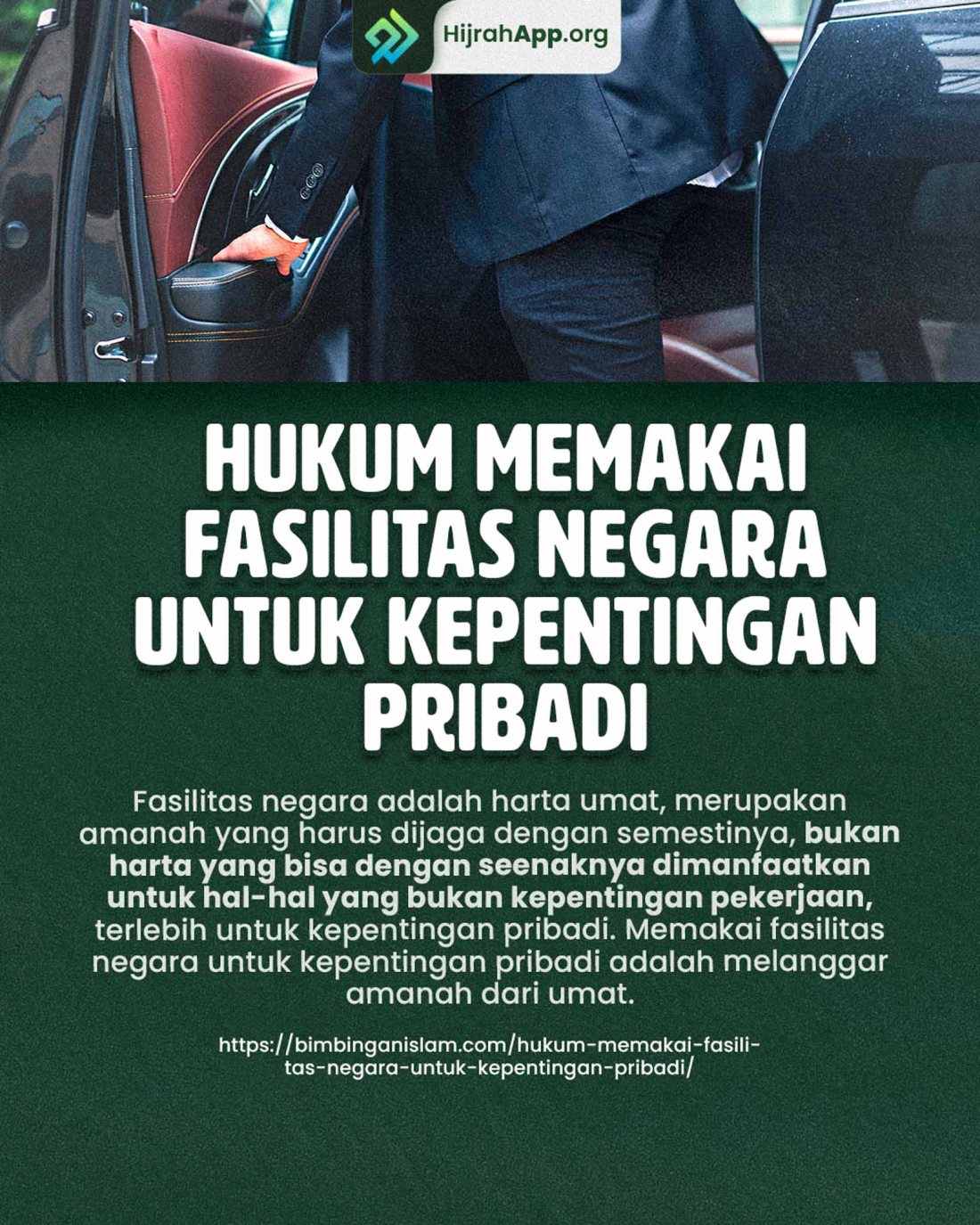 HijrahApp.org

HUKUM MEMAKAI FASILITAS NEGARA UNTUK KEPENTINGAN PRIBADI

Fasilitas negara adalah harta umat, merupakan amanah yang harus dijaga dengan semestinya, bukan harta yang bisa dengan seenaknya dimanfaatkan untuk hal-hal yang bukan kepentingan pekerjaan, terlebih untuk kepentingan pribadi. Memakai fasilitas negara untuk kepentingan pribadi adalah melanggar amanah dari umat.

https://bimbinganislam.com/hukum-memakai-fasilitas-negara-untuk-kepentingan-pribadi/